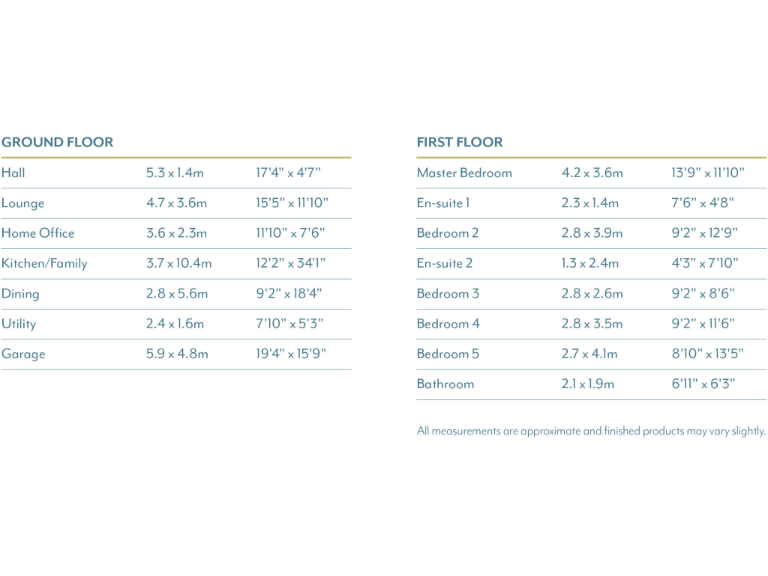 GROUND FLOOR

| | | |
|---|---|---|
| Hall | 5.3 x 1.4m | 17'4" x 4'7" |
| Lounge | 4.7 x 3.6m | 15'5" x 11'10" |
| Home Office | 3.6 x 2.3m | 11'10" x 7'6" |
| Kitchen/Family | 3.7 x 10.4m | 12'2" x 34'1" |
| Dining | 2.8 x 5.6m | 9'2" x 18'4" |
| Utility | 2.4 x 1.6m | 7'10" x 5'3" |
| Garage | 5.9 x 4.8m | 19'4" x 15'9" |

FIRST FLOOR

| | | |
|---|---|---|
| Master Bedroom | 4.2 x 3.6m | 13'9" x 11'10" |
| En-suite 1 | 2.3 x 1.4m | 7'6" x 4'8" |
| Bedroom 2 | 2.8 x 3.9m | 9'2" x 12'9" |
| En-suite 2 | 1.3 x 2.4m | 4'3" x 7'10" |
| Bedroom 3 | 2.8 x 2.6m | 9'2" x 8'6" |
| Bedroom 4 | 2.8 x 3.5m | 9'2" x 11'6" |
| Bedroom 5 | 2.7 x 4.1m | 8'10" x 13'5" |
| Bathroom | 2.1 x 1.9m | 6'11" x 6'3" |

All measurements are approximate and finished products may vary slightly.